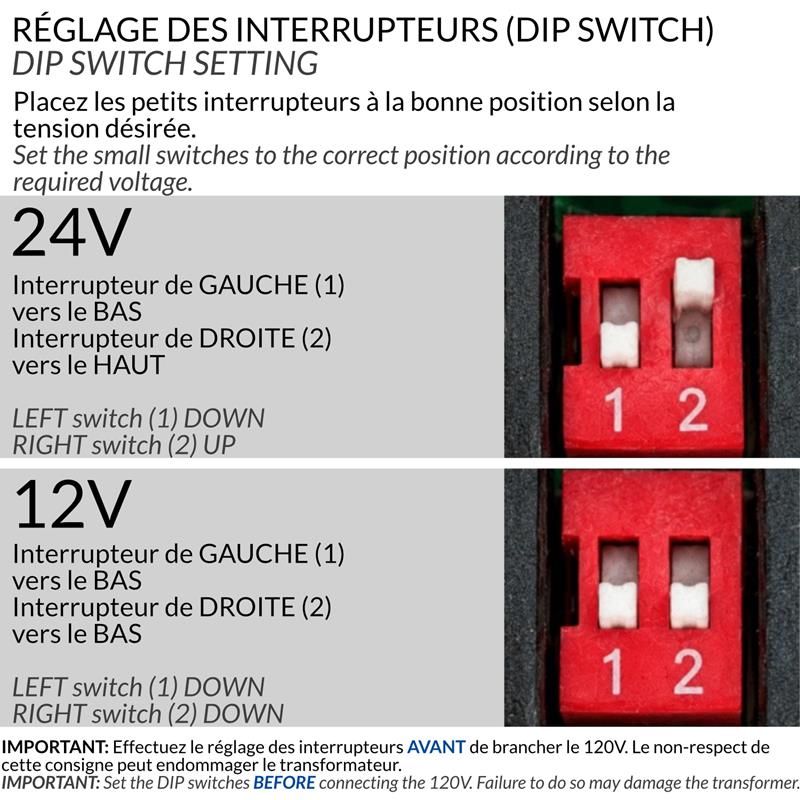 RÉGLAGE DES INTERRUPTEURS (DIP SWITCH)
DIP SWITCH SETTING

Placez les petits interrupteurs à la bonne position selon la tension désirée.
Set the small switches to the correct position according to the required voltage.

24V
Interrupteur de GAUCHE (1) vers le BAS
Interrupteur de DROITE (2) vers le HAUT

LEFT switch (1) DOWN
RIGHT switch (2) UP

1 2

12V
Interrupteur de GAUCHE (1) vers le BAS
Interrupteur de DROITE (2) vers le BAS

LEFT switch (1) DOWN
RIGHT switch (2) DOWN

1 2

IMPORTANT: Effectuez le réglage des interrupteurs AVANT de brancher le 120V. Le non-respect de cette consigne peut endommager le transformateur.
IMPORTANT: Set the DIP switches BEFORE connecting the 120V. Failure to do so may damage the transformer.